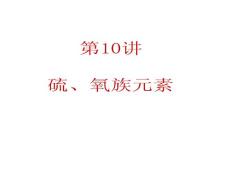 第10讲

硫、氧族元素